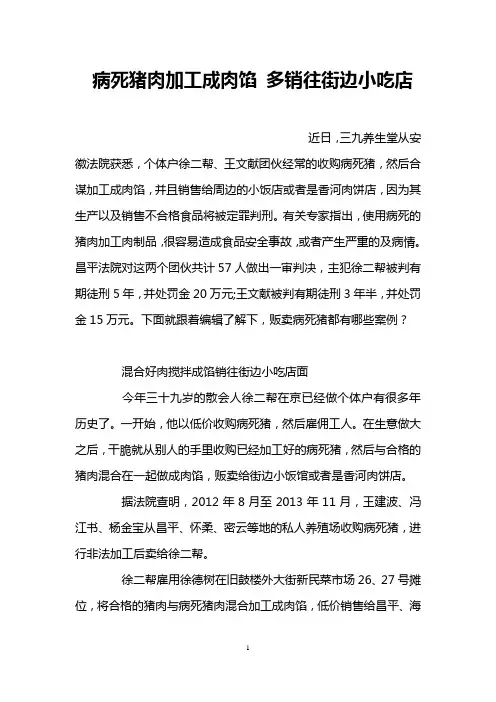 病死猪肉加工成肉馅 多销往街边小吃店

近日，三九养生堂从安徽法院获悉，个体户徐二帮、王文献团伙经常的收购病死猪，然后合谋加工成肉馅，并且销售给周边的小饭店或者是香河肉饼店，因为其生产以及销售不合格食品将被定罪判刑。有关专家指出，使用病死的猪肉加工肉制品，很容易造成食品安全事故，或者产生严重的及病情。昌平法院对这两个团伙共计 57 人做出一审判决，主犯徐二帮被判有期徒刑 5 年，并处罚金 20 万元;王文献被判有期徒刑 3 年半，并处罚金 15 万元。下面就跟着编辑了解下，贩卖病死猪都有哪些案例？

混合好肉搅拌成馅销往街边小吃店面

今年三十九岁的散会人徐二帮在京已经做个体户有很多年历史了。一开始，他以低价收购病死猪，然后雇佣工人。在生意做大之后，干脆就从别人的手里收购已经加工好的病死猪，然后与合格的猪肉混合在一起做成肉馅，贩卖给街边小饭馆或者是香河肉饼店。

据法院查明，2012 年 8 月至 2013 年 11 月，王建波、冯江书、杨金宝从昌平、怀柔、密云等地的私人养殖场收购病死猪，进行非法加工后卖给徐二帮。

徐二帮雇用徐德树在旧鼓楼外大街新民菜市场 26、27 号摊位，将合格的猪肉与病死猪肉混合加工成肉馅，低价销售给昌平、海

1